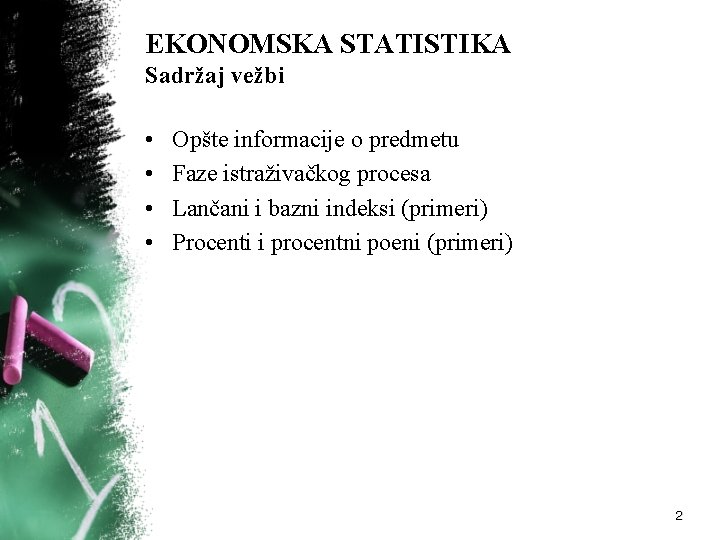 EKONOMSKA STATISTIKA
Sadržaj vežbi

• Opšte informacije o predmetu
• Faze istraživačkog procesa
• Lančani i bazni indeksi (primeri)
• Procenti i procentni poeni (primeri)

2